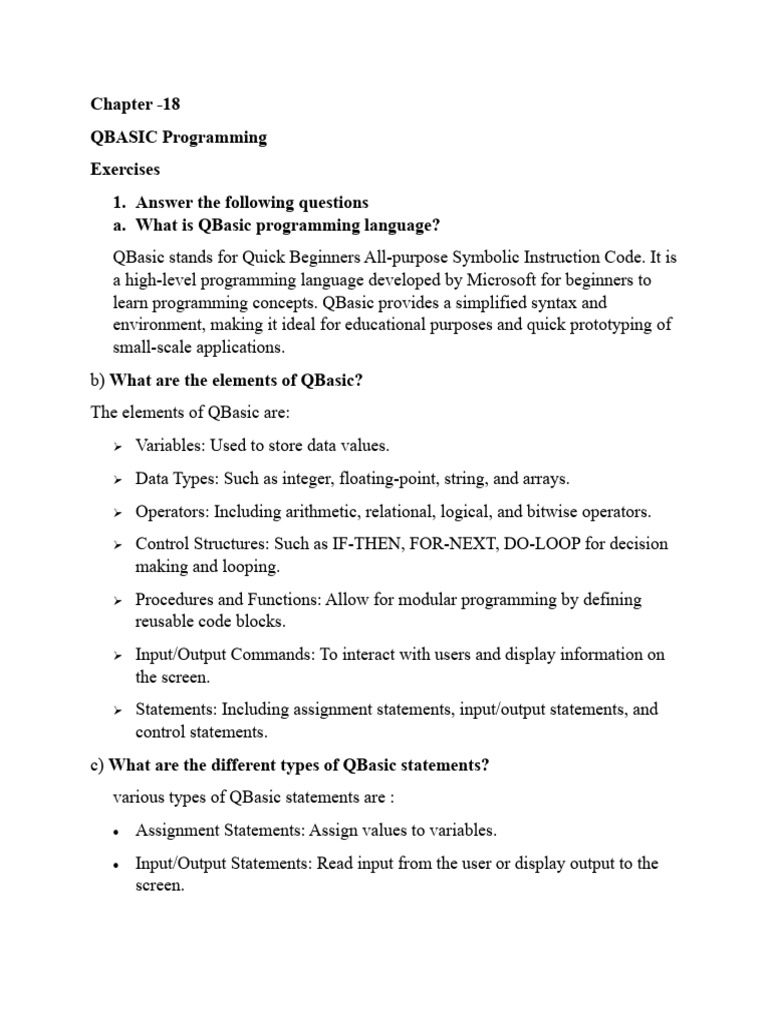 Chapter -18

QBASIC Programming

Exercises

1. Answer the following questions
a. What is QBasic programming language?

QBasic stands for Quick Beginners All-purpose Symbolic Instruction Code. It is a high-level programming language developed by Microsoft for beginners to learn programming concepts. QBasic provides a simplified syntax and environment, making it ideal for educational purposes and quick prototyping of small-scale applications.

b) What are the elements of QBasic?

The elements of QBasic are:

➢ Variables: Used to store data values.

➢ Data Types: Such as integer, floating-point, string, and arrays.

➢ Operators: Including arithmetic, relational, logical, and bitwise operators.

➢ Control Structures: Such as IF-THEN, FOR-NEXT, DO-LOOP for decision making and looping.

➢ Procedures and Functions: Allow for modular programming by defining reusable code blocks.

➢ Input/Output Commands: To interact with users and display information on the screen.

➢ Statements: Including assignment statements, input/output statements, and control statements.

c) What are the different types of QBasic statements?

various types of QBasic statements are :

• Assignment Statements: Assign values to variables.

• Input/Output Statements: Read input from the user or display output to the screen.